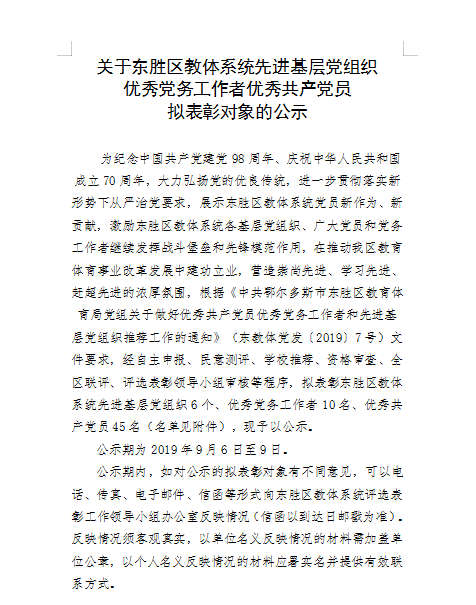 关于东胜区教体系统先进基层党组织
优秀党务工作者优秀共产党员
拟表彰对象的公示

为纪念中国共产党建党98周年、庆祝中华人民共和国成立70周年，大力弘扬党的优良传统，进一步贯彻落实新形势下从严治党要求，展示东胜区教体系统党员新作为、新贡献，激励东胜区教体系统各基层党组织、广大党员和党务工作者继续发挥战斗堡垒和先锋模范作用，在推动我区教育体育事业改革发展中建功立业，营造崇尚先进、学习先进、赶超先进的浓厚氛围，根据《中共鄂尔多斯市东胜区教育体育局党组关于做好优秀共产党员优秀党务工作者和先进基层党组织推荐工作的通知》（东教体党发〔2019〕7号）文件要求，经自主申报、民意测评、学校推荐、资格审查、全区联评、评选表彰领导小组审核等程序，拟表彰东胜区教体系统先进基层党组织6个、优秀党务工作者10名、优秀共产党员45名（名单见附件），现予以公示。

公示期为2019年9月6日至9日。

公示期内，如对公示的拟表彰对象有不同意见，可以电话、传真、电子邮件、信函等形式向东胜区教体系统评选表彰工作领导小组办公室反映情况（信函以到达日邮戳为准）。反映情况须客观真实，以单位名义反映情况的材料需加盖单位公章，以个人名义反映情况的材料应署实名并提供有效联系方式。